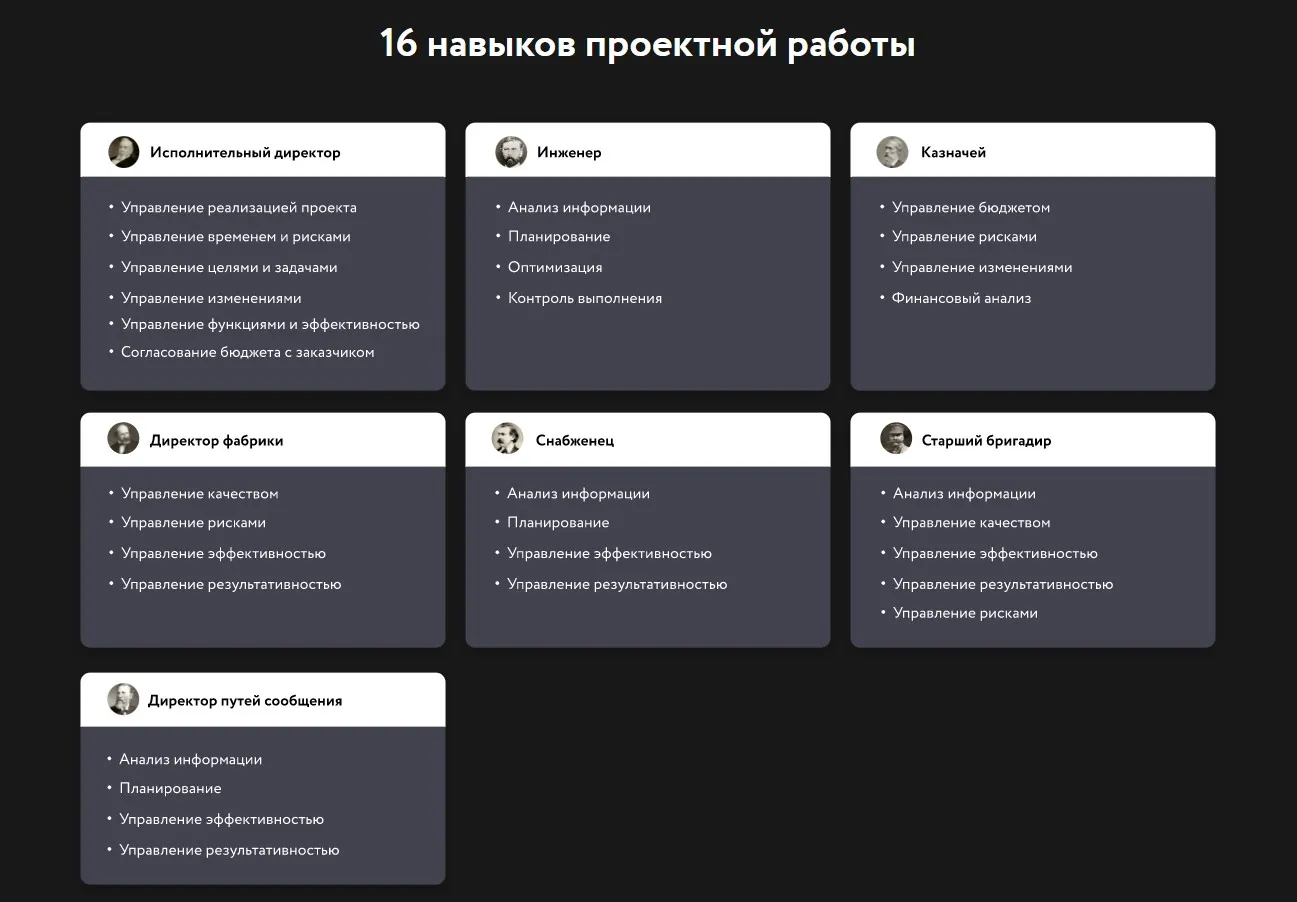 16 навыков проектной работы

Исполнительный директор

• Управление реализацией проекта
• Управление временем и рисками
• Управление целями и задачами
• Управление изменениями
• Управление функциями и эффективностью
• Согласование бюджета с заказчиком

Инженер

• Анализ информации
• Планирование
• Оптимизация
• Контроль выполнения

Казначей

• Управление бюджетом
• Управление рисками
• Управление изменениями
• Финансовый анализ

Директор фабрики

• Управление качеством
• Управление рисками
• Управление эффективностью
• Управление результативностью

Снабженец

• Анализ информации
• Планирование
• Управление эффективностью
• Управление результативностью

Старший бригадир

• Анализ информации
• Управление качеством
• Управление эффективностью
• Управление результативностью
• Управление рисками

Директор путей сообщения

• Анализ информации
• Планирование
• Управление эффективностью
• Управление результативностью